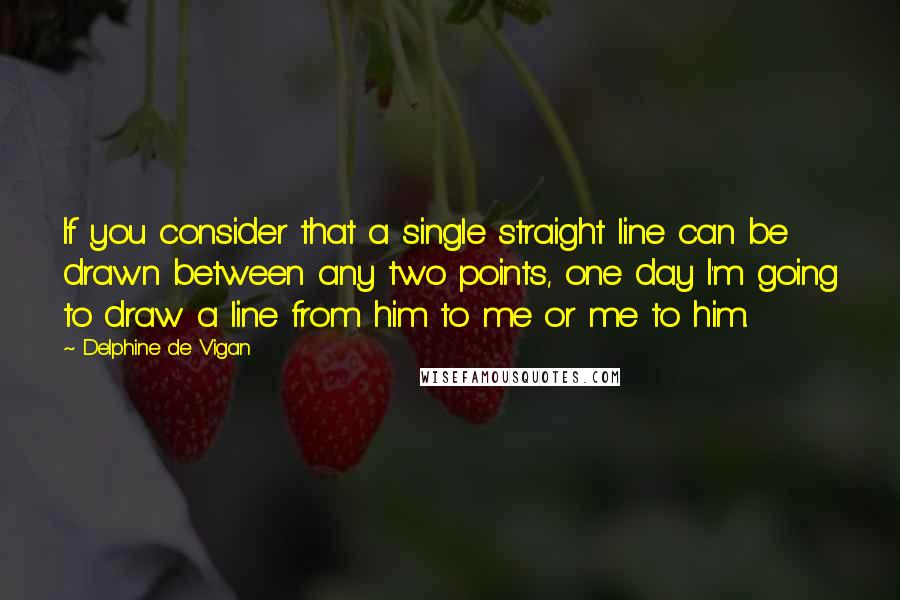 If you consider that a single straight line can be drawn between any two points, one day I'm going to draw a line from him to me or me to him.

~ Delphine de Vigan

WISEFAMOUSQUOTES.COM